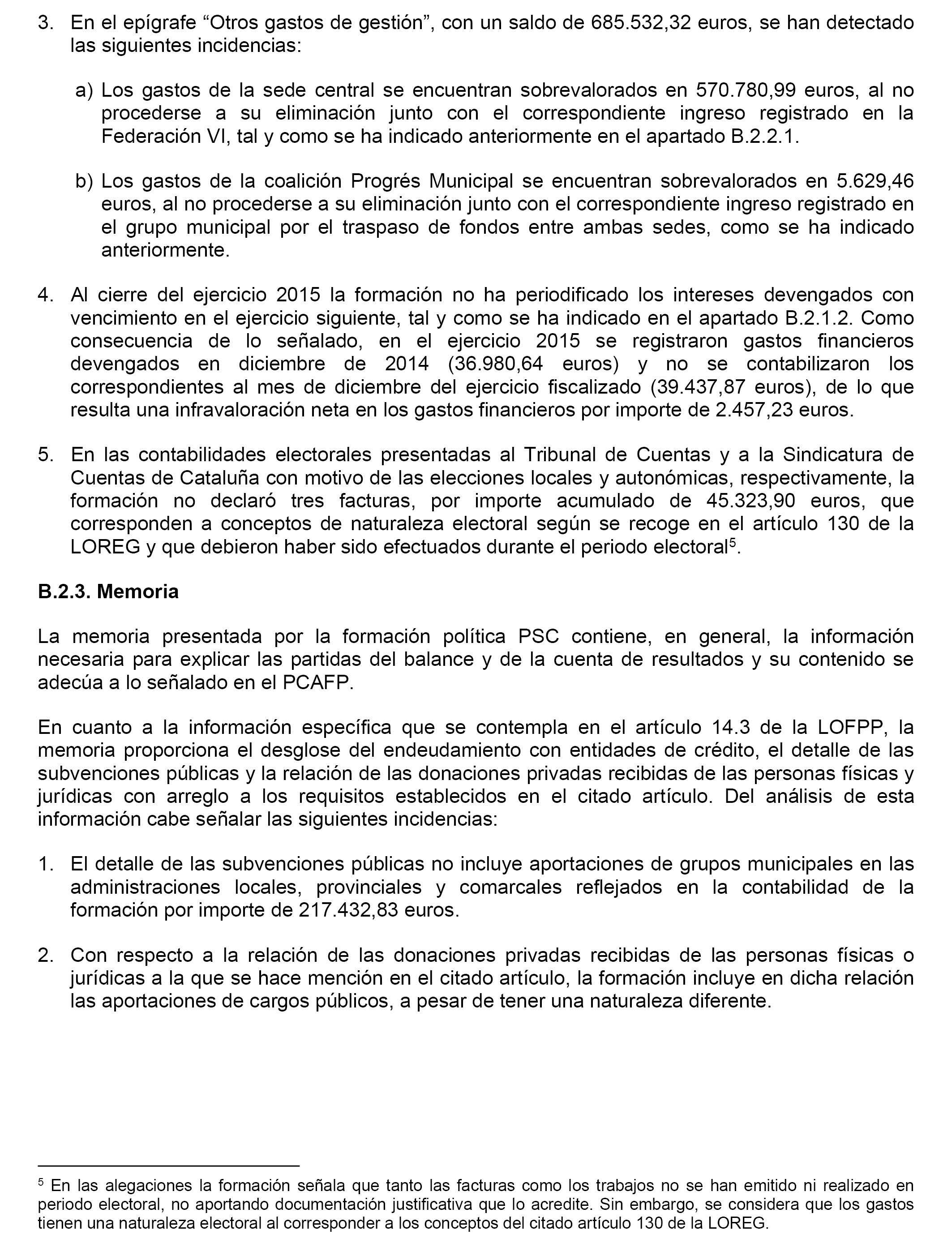 3. En el epígrafe “Otros gastos de gestión”, con un saldo de 685.532,32 euros, se han detectado las siguientes incidencias:

a) Los gastos de la sede central se encuentran sobrevalorados en 570.780,99 euros, al no procederse a su eliminación junto con el correspondiente ingreso registrado en la Federación VI, tal y como se ha indicado anteriormente en el apartado B.2.2.1.

b) Los gastos de la coalición Progrés Municipal se encuentran sobrevalorados en 5.629,46 euros, al no procederse a su eliminación junto con el correspondiente ingreso registrado en el grupo municipal por el traspaso de fondos entre ambas sedes, como se ha indicado anteriormente.

4. Al cierre del ejercicio 2015 la formación no ha periodificado los intereses devengados con vencimiento en el ejercicio siguiente, tal y como se ha indicado en el apartado B.2.1.2. Como consecuencia de lo señalado, en el ejercicio 2015 se registraron gastos financieros devengados en diciembre de 2014 (36.980,64 euros) y no se contabilizaron los correspondientes al mes de diciembre del ejercicio fiscalizado (39.437,87 euros), de lo que resulta una infravaloración neta en los gastos financieros por importe de 2.457,23 euros.

5. En las contabilidades electorales presentadas al Tribunal de Cuentas y a la Sindicatura de Cuentas de Cataluña con motivo de las elecciones locales y autonómicas, respectivamente, la formación no declaró tres facturas, por importe acumulado de 45.323,90 euros, que corresponden a conceptos de naturaleza electoral según se recoge en el artículo 130 de la LOREG y que debieron haber sido efectuados durante el periodo electoral$^5$.

B.2.3. Memoria

La memoria presentada por la formación política PSC contiene, en general, la información necesaria para explicar las partidas del balance y de la cuenta de resultados y su contenido se adecúa a lo señalado en el PCAFP.

En cuanto a la información específica que se contempla en el artículo 14.3 de la LOFPP, la memoria proporciona el desglose del endeudamiento con entidades de crédito, el detalle de las subvenciones públicas y la relación de las donaciones privadas recibidas de las personas físicas y jurídicas con arreglo a los requisitos establecidos en el citado artículo. Del análisis de esta información cabe señalar las siguientes incidencias:

1. El detalle de las subvenciones públicas no incluye aportaciones de grupos municipales en las administraciones locales, provinciales y comarcales reflejados en la contabilidad de la formación por importe de 217.432,83 euros.

2. Con respecto a la relación de las donaciones privadas recibidas de las personas físicas o jurídicas a la que se hace mención en el citado artículo, la formación incluye en dicha relación las aportaciones de cargos públicos, a pesar de tener una naturaleza diferente.

$^5$ En las alegaciones la formación señala que tanto las facturas como los trabajos no se han emitido ni realizado en periodo electoral, no aportando documentación justificativa que lo acredite. Sin embargo, se considera que los gastos tienen una naturaleza electoral al corresponder a los conceptos del citado artículo 130 de la LOREG.